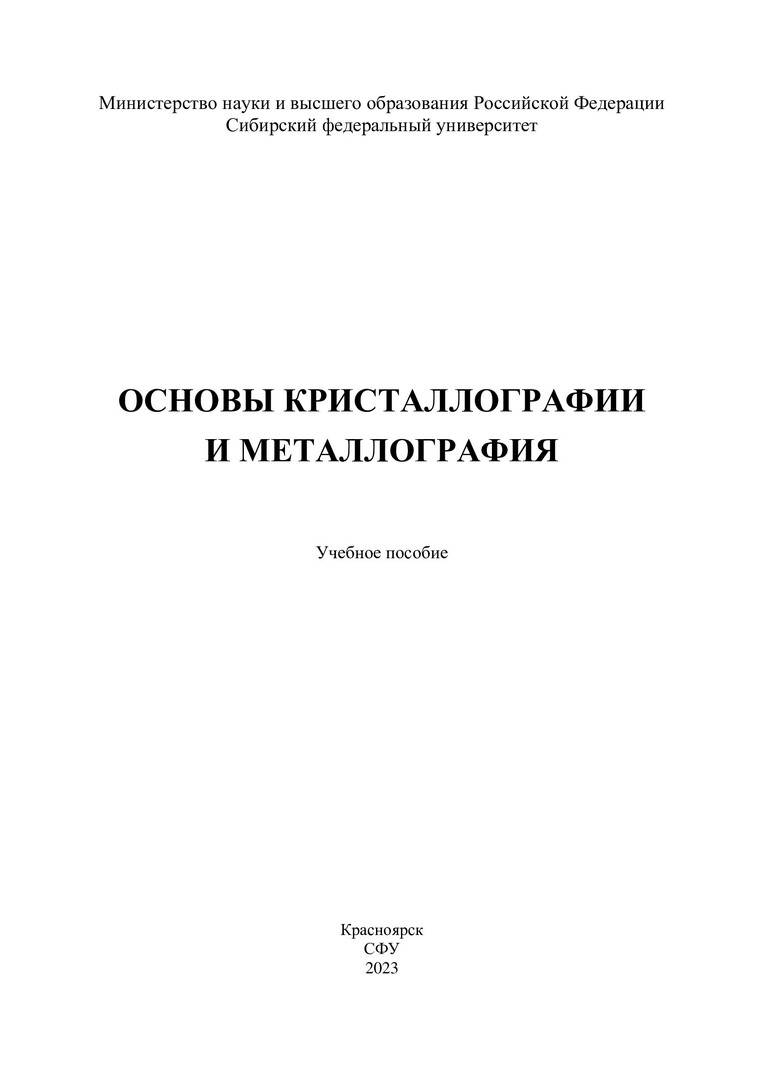 Министерство науки и высшего образования Российской Федерации
Сибирский федеральный университет

ОСНОВЫ КРИСТАЛЛОГРАФИИ
И МЕТАЛЛОГРАФИЯ

Учебное пособие

Красноярск
СФУ
2023